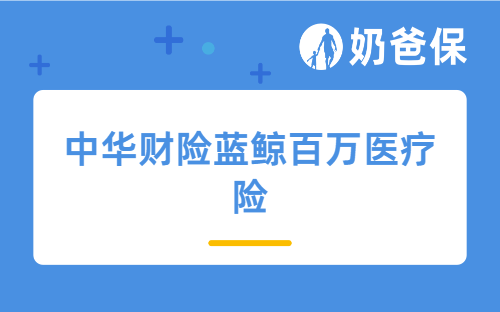 奶爸保

中华财险蓝鲸百万医疗险